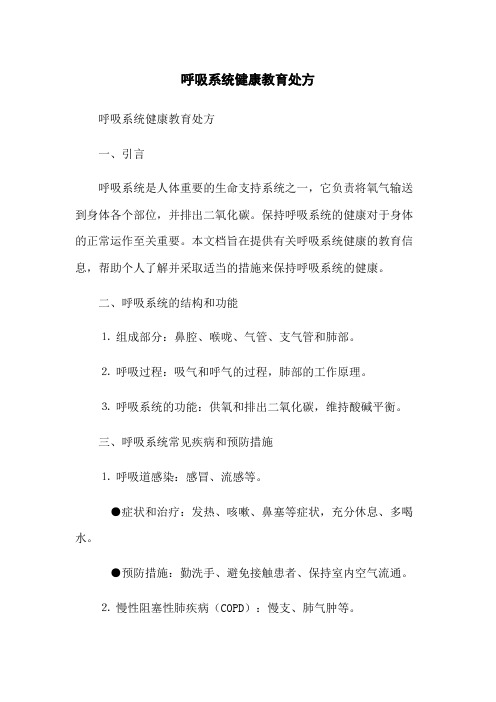 呼吸系统健康教育处方

呼吸系统健康教育处方

一、引言

呼吸系统是人体重要的生命支持系统之一，它负责将氧气输送到身体各个部位，并排出二氧化碳。保持呼吸系统的健康对于身体的正常运作至关重要。本文档旨在提供有关呼吸系统健康的教育信息，帮助个人了解并采取适当的措施来保持呼吸系统的健康。

二、呼吸系统的结构和功能

1. 组成部分：鼻腔、喉咙、气管、支气管和肺部。

2. 呼吸过程：吸气和呼气的过程，肺部的工作原理。

3. 呼吸系统的功能：供氧和排出二氧化碳，维持酸碱平衡。

三、呼吸系统常见疾病和预防措施

1. 呼吸道感染：感冒、流感等。

●症状和治疗：发热、咳嗽、鼻塞等症状，充分休息、多喝水。

●预防措施：勤洗手、避免接触患者、保持室内空气流通。

2. 慢性阻塞性肺疾病（COPD）：慢支、肺气肿等。